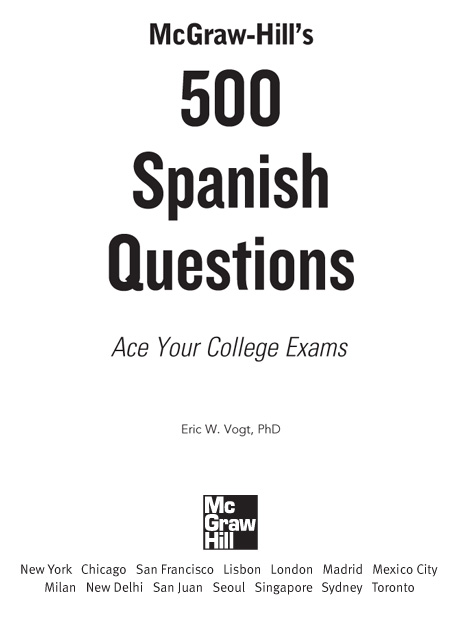 McGraw-Hill's

500 Spanish Questions

Ace Your College Exams

Eric W. Vogt, PhD

Mc Graw Hill

New York Chicago San Francisco Lisbon London Madrid Mexico City Milan New Delhi San Juan Seoul Singapore Sydney Toronto